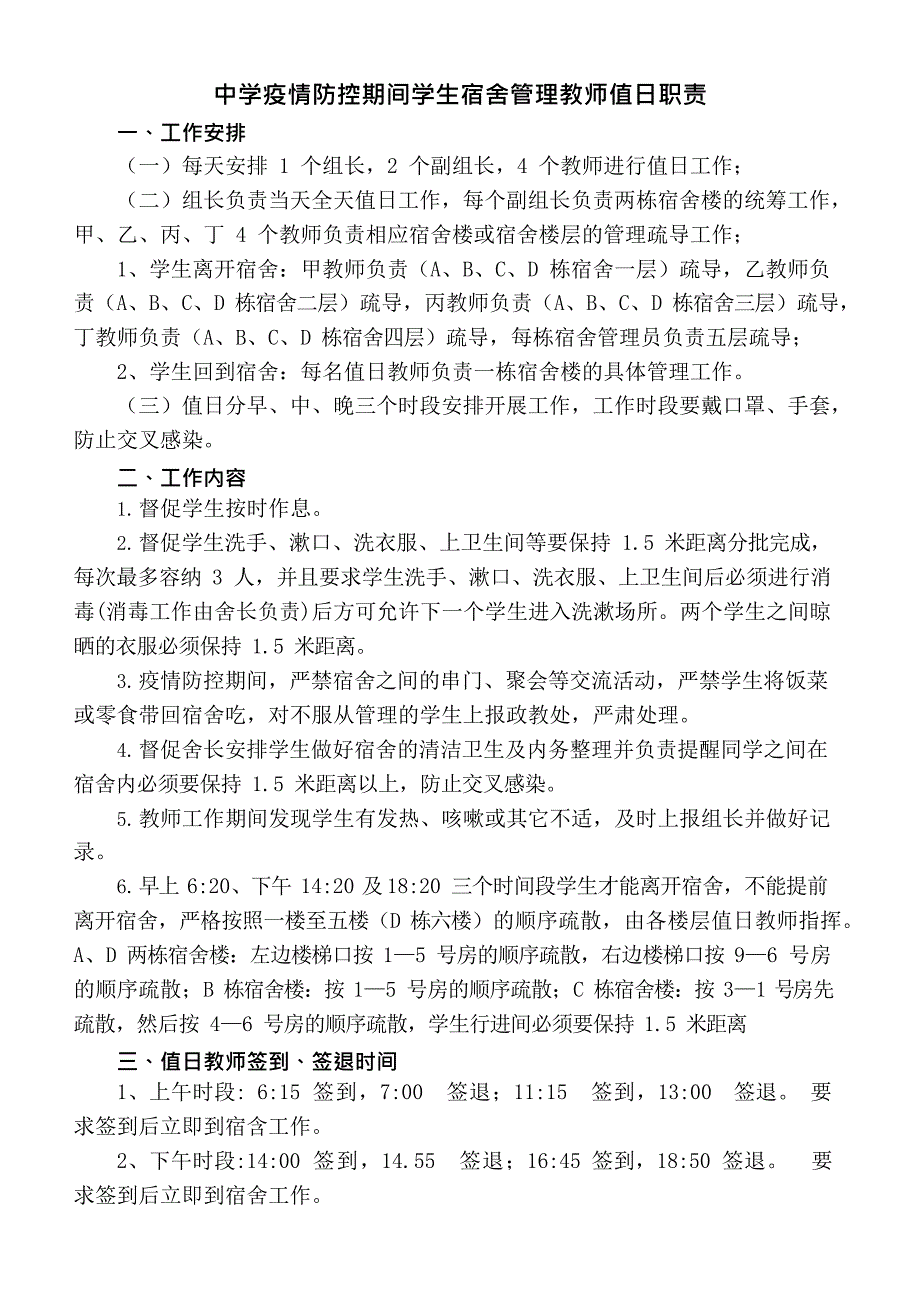 中学疫情防控期间学生宿舍管理教师值日职责

一、工作安排

（一）每天安排 1 个组长，2 个副组长，4 个教师进行值日工作；

（二）组长负责当天全天值日工作，每个副组长负责两栋宿舍楼的统筹工作，甲、乙、丙、丁 4 个教师负责相应宿舍楼或宿舍楼层的管理疏导工作；

1、学生离开宿舍：甲教师负责（A、B、C、D 栋宿舍一层）疏导，乙教师负责（A、B、C、D 栋宿舍二层）疏导，丙教师负责（A、B、C、D 栋宿舍三层）疏导，丁教师负责（A、B、C、D 栋宿舍四层）疏导，每栋宿舍管理员负责五层疏导；

2、学生回到宿舍：每名值日教师负责一栋宿舍楼的具体管理工作。

（三）值日分早、中、晚三个时段安排开展工作，工作时段要戴口罩、手套，防止交叉感染。

二、工作内容

1.督促学生按时作息。

2.督促学生洗手、漱口、洗衣服、上卫生间等要保持 1.5 米距离分批完成，每次最多容纳 3 人，并且要求学生洗手、漱口、洗衣服、上卫生间后必须进行消毒(消毒工作由舍长负责)后方可允许下一个学生进入洗漱场所。两个学生之间晾晒的衣服必须保持 1.5 米距离。

3.疫情防控期间，严禁宿舍之间的串门、聚会等交流活动，严禁学生将饭菜或零食带回宿舍吃，对不服从管理的学生上报政教处，严肃处理。

4.督促舍长安排学生做好宿舍的清洁卫生及内务整理并负责提醒同学之间在宿舍内必须要保持 1.5 米距离以上，防止交叉感染。

5.教师工作期间发现学生有发热、咳嗽或其它不适，及时上报组长并做好记录。

6.早上 6:20、下午 14:20 及18:20 三个时间段学生才能离开宿舍，不能提前离开宿舍，严格按照一楼至五楼（D 栋六楼）的顺序疏散，由各楼层值日教师指挥。A、D 两栋宿舍楼：左边楼梯口按 1—5 号房的顺序疏散，右边楼梯口按 9—6 号房的顺序疏散；B 栋宿舍楼：按 1—5 号房的顺序疏散；C 栋宿舍楼：按 3—1 号房先疏散，然后按 4—6 号房的顺序疏散，学生行进间必须要保持 1.5 米距离

三、值日教师签到、签退时间

1、上午时段：6:15 签到，7:00 签退；11:15 签到，13:00 签退。 要求签到后立即到宿舍工作。

2、下午时段:14:00 签到，14.55 签退；16:45 签到，18:50 签退。 要求签到后立即到宿舍工作。